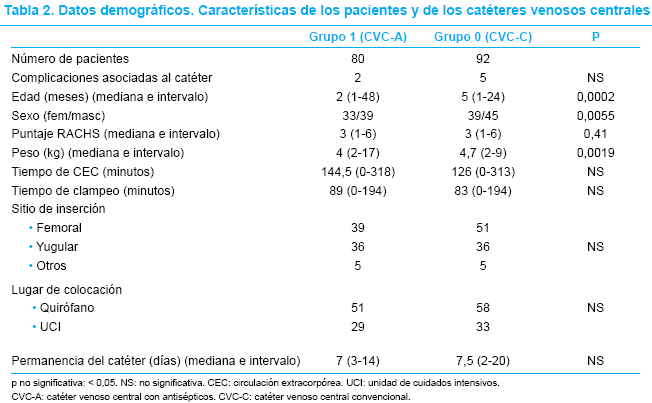 Tabla 2. Datos demográficos. Características de los pacientes y de los catéteres venosos centrales

| | Grupo 1 (CVC-A) | Grupo 0 (CVC-C) | P |
|---|---|---|---|
| Número de pacientes | 80 | 92 | |
| Complicaciones asociadas al catéter | 2 | 5 | NS |
| Edad (meses) (mediana e intervalo) | 2 (1-48) | 5 (1-24) | 0,0002 |
| Sexo (fem/masc) | 33/39 | 39/45 | 0,0055 |
| Puntaje RACHS (mediana e intervalo) | 3 (1-6) | 3 (1-6) | 0,41 |
| Peso (kg) (mediana e intervalo) | 4 (2-17) | 4,7 (2-9) | 0,0019 |
| Tiempo de CEC (minutos) | 144,5 (0-318) | 126 (0-313) | NS |
| Tiempo de clampeo (minutos) | 89 (0-194) | 83 (0-194) | NS |
| Sitio de inserción | | | |
| • Femoral | 39 | 51 | |
| • Yugular | 36 | 36 | NS |
| • Otros | 5 | 5 | |
| Lugar de colocación | | | |
| • Quirófano | 51 | 58 | NS |
| • UCI | 29 | 33 | |
| Permanencia del catéter (días) (mediana e intervalo) | 7 (3-14) | 7,5 (2-20) | NS |

p no significativa: < 0,05. NS: no significativa. CEC: circulación extracorpórea. UCI: unidad de cuidados intensivos.
CVC-A: catéter venoso central con antisépticos. CVC-C: catéter venoso central convencional.